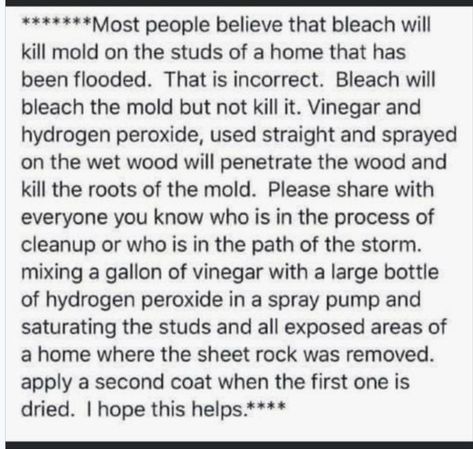 *******Most people believe that bleach will kill mold on the studs of a home that has been flooded. That is incorrect. Bleach will bleach the mold but not kill it. Vinegar and hydrogen peroxide, used straight and sprayed on the wet wood will penetrate the wood and kill the roots of the mold. Please share with everyone you know who is in the process of cleanup or who is in the path of the storm. mixing a gallon of vinegar with a large bottle of hydrogen peroxide in a spray pump and saturating the studs and all exposed areas of a home where the sheet rock was removed. apply a second coat when the first one is dried. I hope this helps.****